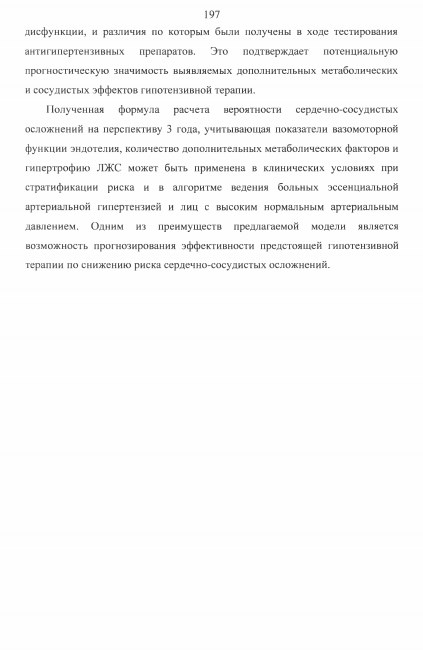 197

дисфункции, и различия по которым были получены в ходе тестирования антигипертензивных препаратов. Это подтверждает потенциальную прогностическую значимость выявляемых дополнительных метаболических и сосудистых эффектов гипотензивной терапии.

Полученная формула расчета вероятности сердечно-сосудистых осложнений на перспективу 3 года, учитывающая показатели вазомоторной функции эндотелия, количество дополнительных метаболических факторов и гипертрофию ЛЖС может быть применена в клинических условиях при стратификации риска и в алгоритме ведения больных эссенциальной артериальной гипертензией и лиц с высоким нормальным артериальным давлением. Одним из преимуществ предлагаемой модели является возможность прогнозирования эффективности предстоящей гипотензивной терапии по снижению риска сердечно-сосудистых осложнений.